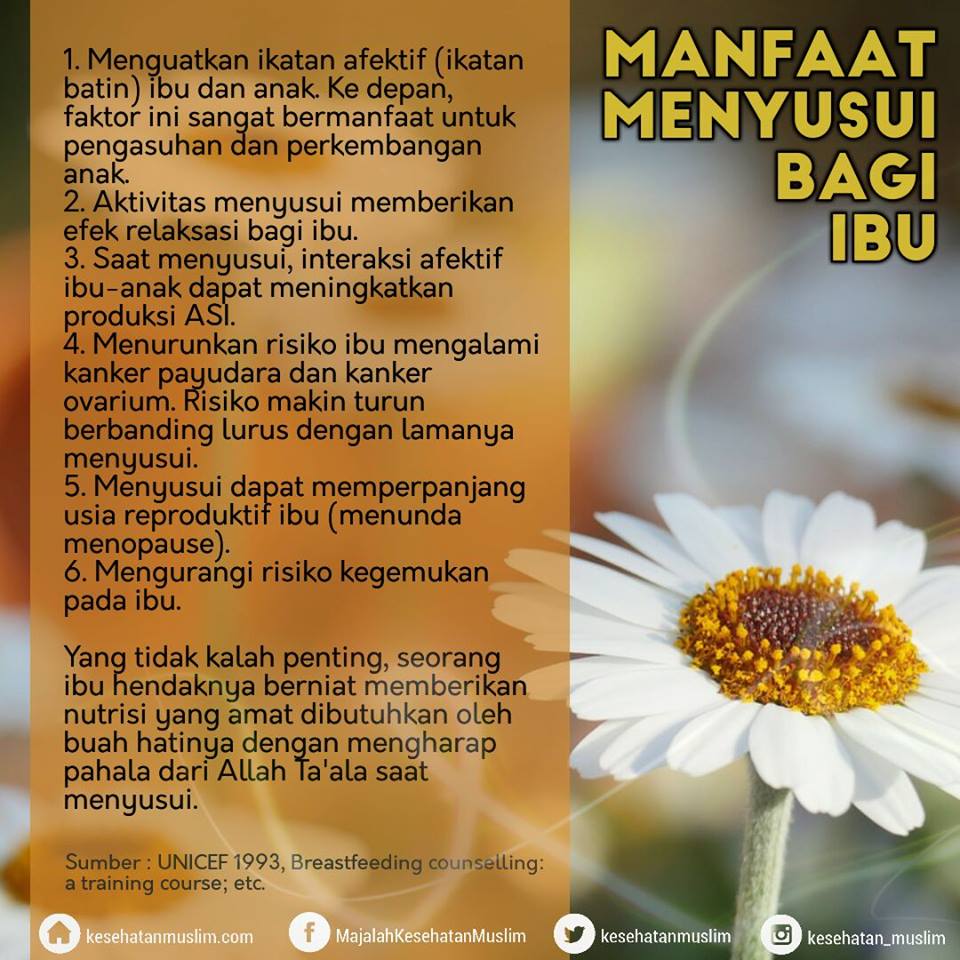 MANFAAT MENYUSUI BAGI IBU

1. Menguatkan ikatan afektif (ikatan batin) ibu dan anak. Ke depan, faktor ini sangat bermanfaat untuk pengasuhan dan perkembangan anak.
2. Aktivitas menyusui memberikan efek relaksasi bagi ibu.
3. Saat menyusui, interaksi afektif ibu-anak dapat meningkatkan produksi ASI.
4. Menurunkan risiko ibu mengalami kanker payudara dan kanker ovarium. Risiko makin turun berbanding lurus dengan lamanya menyusui.
5. Menyusui dapat memperpanjang usia reproduktif ibu (menunda menopause).
6. Mengurangi risiko kegemukan pada ibu.

Yang tidak kalah penting, seorang ibu hendaknya berniat memberikan nutrisi yang amat dibutuhkan oleh buah hatinya dengan mengharap pahala dari Allah Ta'ala saat menyusui.

Sumber : UNICEF 1993, Breastfeeding counselling: a training course; etc.

kesehatanmuslim.com MajalahKesehatanMuslim kesehatanmuslim kesehatan_muslim